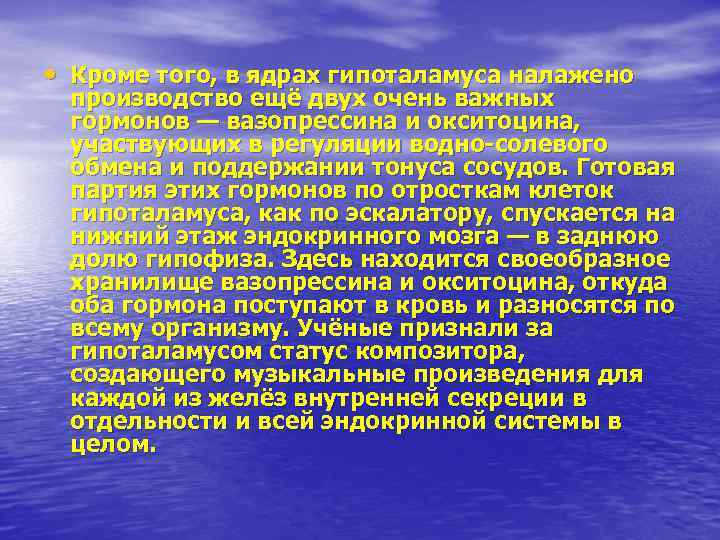 • Кроме того, в ядрах гипоталамуса налажено производство ещё двух очень важных гормонов — вазопрессина и окситоцина, участвующих в регуляции водно-солевого обмена и поддержании тонуса сосудов. Готовая партия этих гормонов по отросткам клеток гипоталамуса, как по эскалатору, спускается на нижний этаж эндокринного мозга — в заднюю долю гипофиза. Здесь находится своеобразное хранилище вазопрессина и окситоцина, откуда оба гормона поступают в кровь и разносятся по всему организму. Учёные признали за гипоталамусом статус композитора, создающего музыкальные произведения для каждой из желёз внутренней секреции в отдельности и всей эндокринной системы в целом.